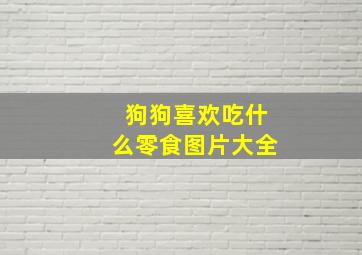 狗狗喜欢吃什么零食图片大全